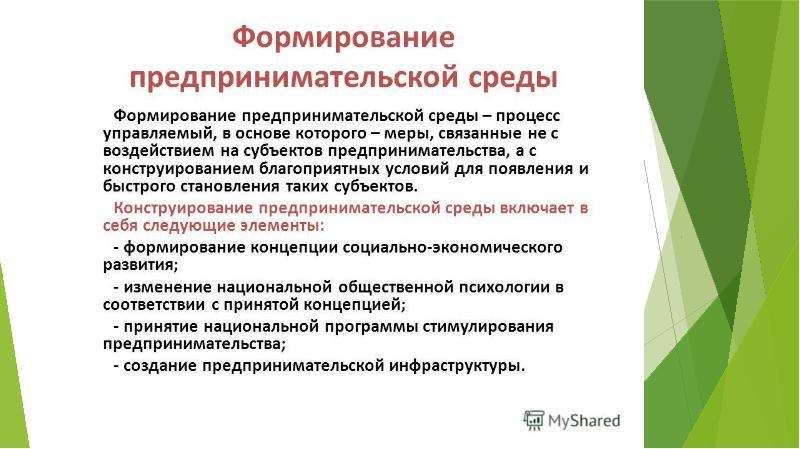 Формирование предпринимательской среды

Формирование предпринимательской среды – процесс управляемый, в основе которого – меры, связанные не с воздействием на субъектов предпринимательства, а с конструированием благоприятных условий для появления и быстрого становления таких субъектов.

Конструирование предпринимательской среды включает в себя следующие элементы:

- формирование концепции социально-экономического развития;

- изменение национальной общественной психологии в соответствии с принятой концепцией;

- принятие национальной программы стимулирования предпринимательства;

- создание предпринимательской инфраструктуры.

MyShared